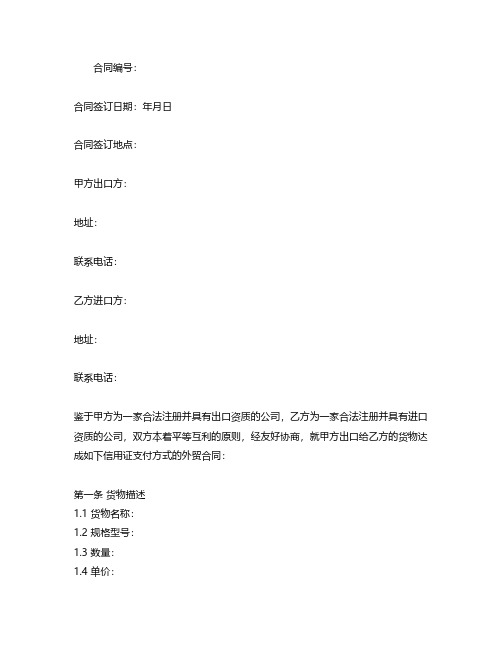 合同编号：

合同签订日期：年月日

合同签订地点：

甲方出口方：

地址：

联系电话：

乙方进口方：

地址：

联系电话：

鉴于甲方为一家合法注册并具有出口资质的公司，乙方为一家合法注册并具有进口资质的公司，双方本着平等互利的原则，经友好协商，就甲方出口给乙方的货物达成如下信用证支付方式的外贸合同：

第一条 货物描述
1.1 货物名称：
1.2 规格型号：
1.3 数量：
1.4 单价：